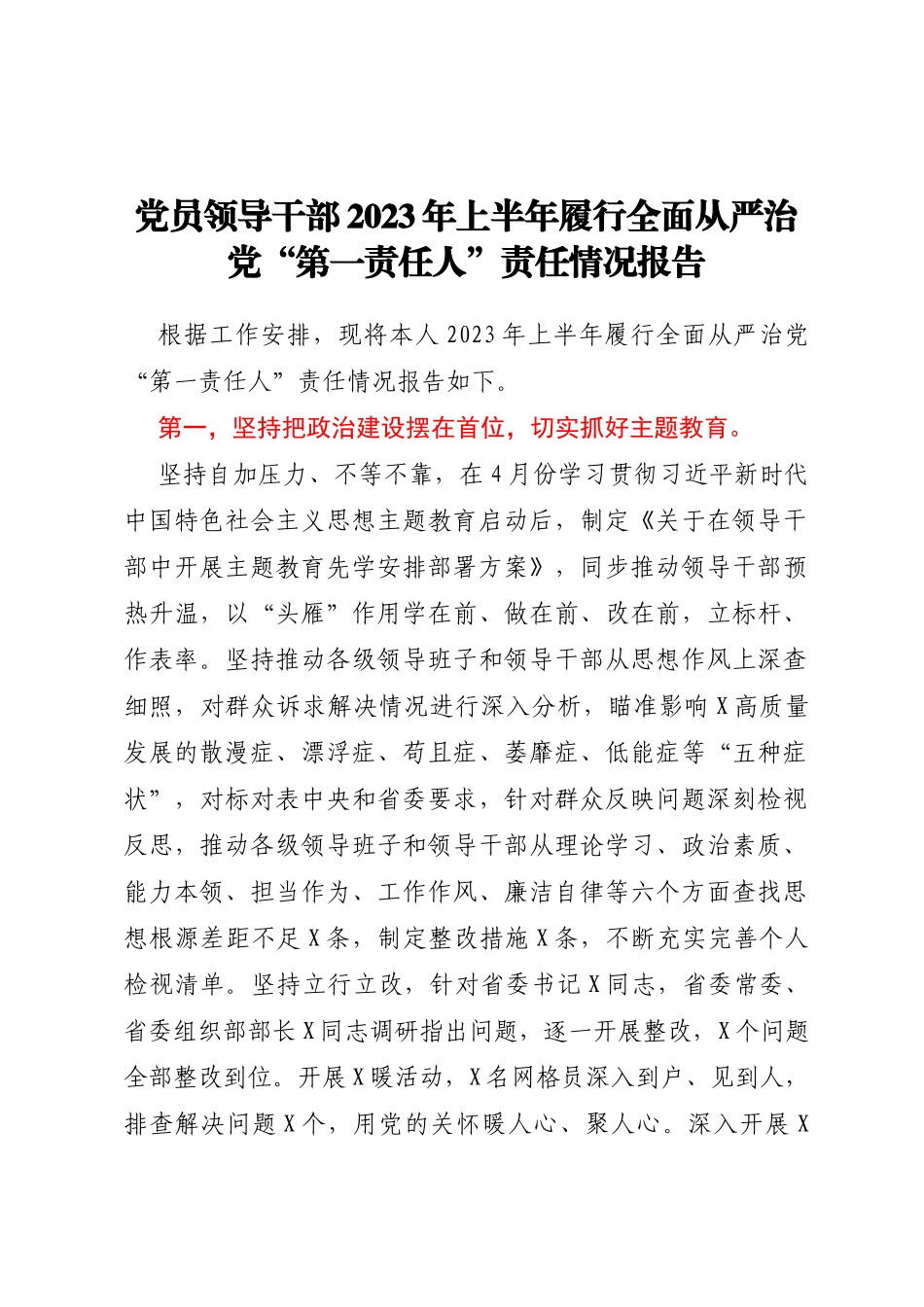 党员领导干部2023年上半年履行全面从严治党“第一责任人”责任情况报告

根据工作安排，现将本人2023年上半年履行全面从严治党“第一责任人”责任情况报告如下。

第一，坚持把政治建设摆在首位，切实抓好主题教育。

坚持自加压力、不等不靠，在4月份学习贯彻习近平新时代中国特色社会主义思想主题教育启动后，制定《关于在领导干部中开展主题教育先学安排部署方案》，同步推动领导干部预热升温，以“头雁”作用学在前、做在前、改在前，立标杆、作表率。坚持推动各级领导班子和领导干部从思想作风上深查细照，对群众诉求解决情况进行深入分析，瞄准影响X高质量发展的散漫症、漂浮症、苟且症、萎靡症、低能症等“五种症状”，对标对表中央和省委要求，针对群众反映问题深刻检视反思，推动各级领导班子和领导干部从理论学习、政治素质、能力本领、担当作为、工作作风、廉洁自律等六个方面查找思想根源差距不足X条，制定整改措施X条，不断充实完善个人检视清单。坚持立行立改，针对省委书记X同志，省委常委、省委组织部部长X同志调研指出问题，逐一开展整改，X个问题全部整改到位。开展X暖活动，X名网格员深入到户、见到人，排查解决问题X个，用党的关怀暖人心、聚人心。深入开展X